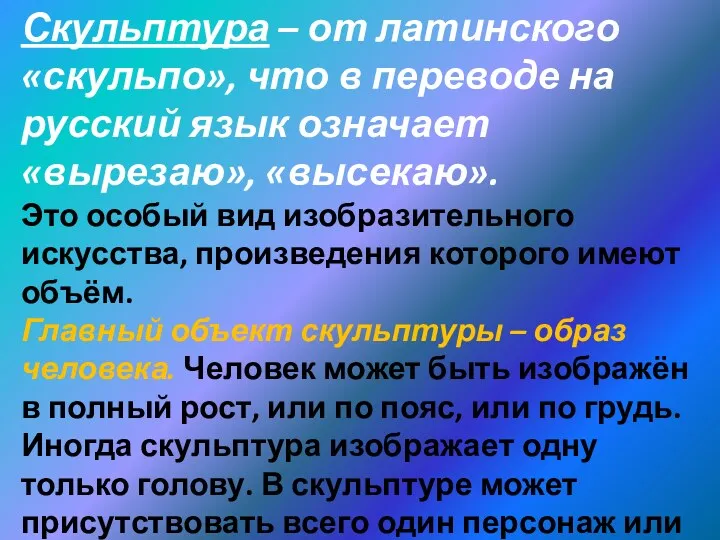 Скульптура – от латинского «скульпо», что в переводе на русский язык означает «вырезаю», «высекаю».

Это особый вид изобразительного искусства, произведения которого имеют объём.

Главный объект скульптуры – образ человека. Человек может быть изображён в полный рост, или по пояс, или по грудь. Иногда скульптура изображает одну только голову. В скульптуре может присутствовать всего один персонаж или